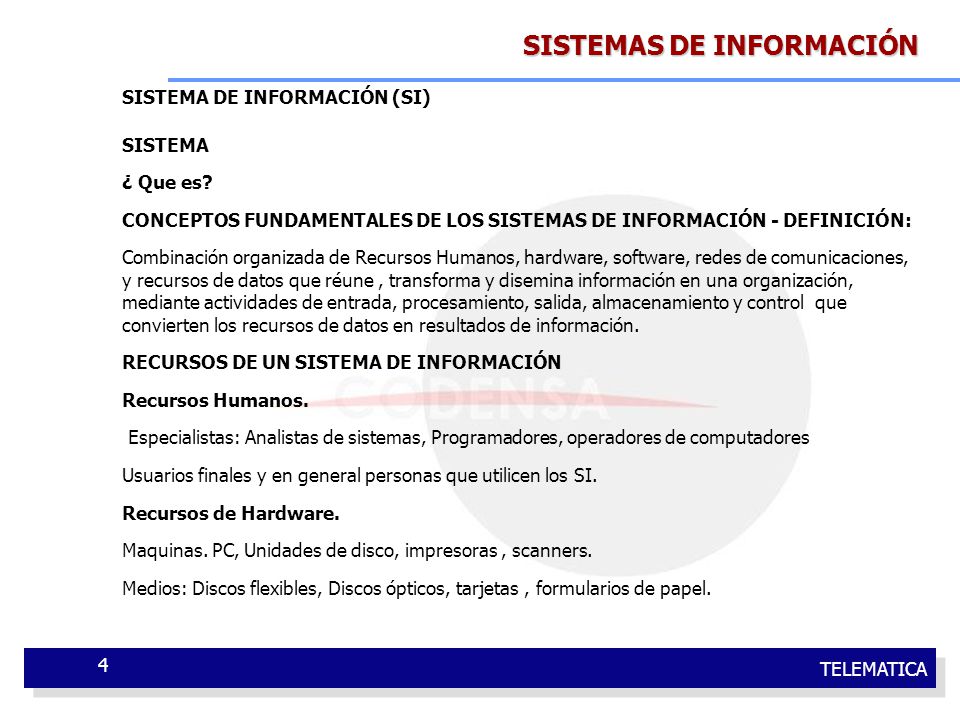 SISTEMAS DE INFORMACIÓN

SISTEMA DE INFORMACIÓN (SI)

SISTEMA

¿ Que es?

CONCEPTOS FUNDAMENTALES DE LOS SISTEMAS DE INFORMACIÓN - DEFINICIÓN:

Combinación organizada de Recursos Humanos, hardware, software, redes de comunicaciones, y recursos de datos que réune , transforma y disemina información en una organización, mediante actividades de entrada, procesamiento, salida, almacenamiento y control que convierten los recursos de datos en resultados de información.

RECURSOS DE UN SISTEMA DE INFORMACIÓN

Recursos Humanos.

Especialistas: Analistas de sistemas, Programadores, operadores de computadores

Usuarios finales y en general personas que utilicen los SI.

Recursos de Hardware.

Maquinas. PC, Unidades de disco, impresoras , scanners.

Medios: Discos flexibles, Discos ópticos, tarjetas , formularios de papel.

CODENSA

4

TELEMATICA